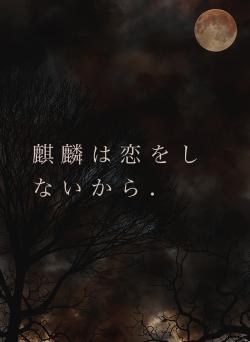 麒麟は恋をしないから.